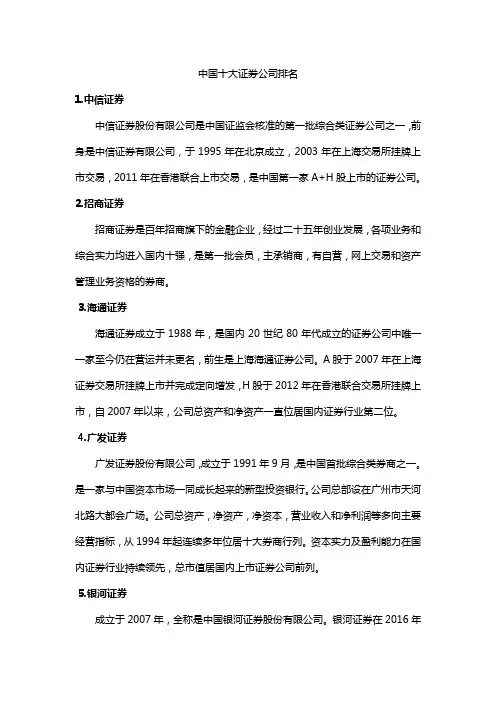 中国十大证券公司排名

1.中信证券

中信证券股份有限公司是中国证监会核准的第一批综合类证券公司之一，前身是中信证券有限公司，于 1995 年在北京成立，2003 年在上海交易所挂牌上市交易，2011 年在香港联合上市交易，是中国第一家 A+H 股上市的证券公司。

2.招商证券

招商证券是百年招商旗下的金融企业，经过二十五年创业发展，各项业务和综合实力均进入国内十强，是第一批会员，主承销商，有自营，网上交易和资产管理业务资格的券商。

3.海通证券

海通证券成立于 1988 年，是国内 20 世纪 80 年代成立的证券公司中唯一一家至今仍在营运并未更名，前生是上海海通证券公司。A 股于 2007 年在上海证券交易所挂牌上市并完成定向增发，H 股于 2012 年在香港联合交易所挂牌上市，自 2007 年以来，公司总资产和净资产一直位居国内证券行业第二位。

4.广发证券

广发证券股份有限公司，成立于 1991 年 9 月，是中国首批综合类券商之一。是一家与中国资本市场一同成长起来的新型投资银行。公司总部设在广州市天河北路大都会广场。公司总资产，净资产，净资本，营业收入和净利润等多向主要经营指标，从 1994 年起连续多年位居十大券商行列。资本实力及盈利能力在国内证券行业持续领先，总市值居国内上市证券公司前列。

5.银河证券

成立于 2007 年，全称是中国银河证券股份有限公司。银河证券在 2016 年